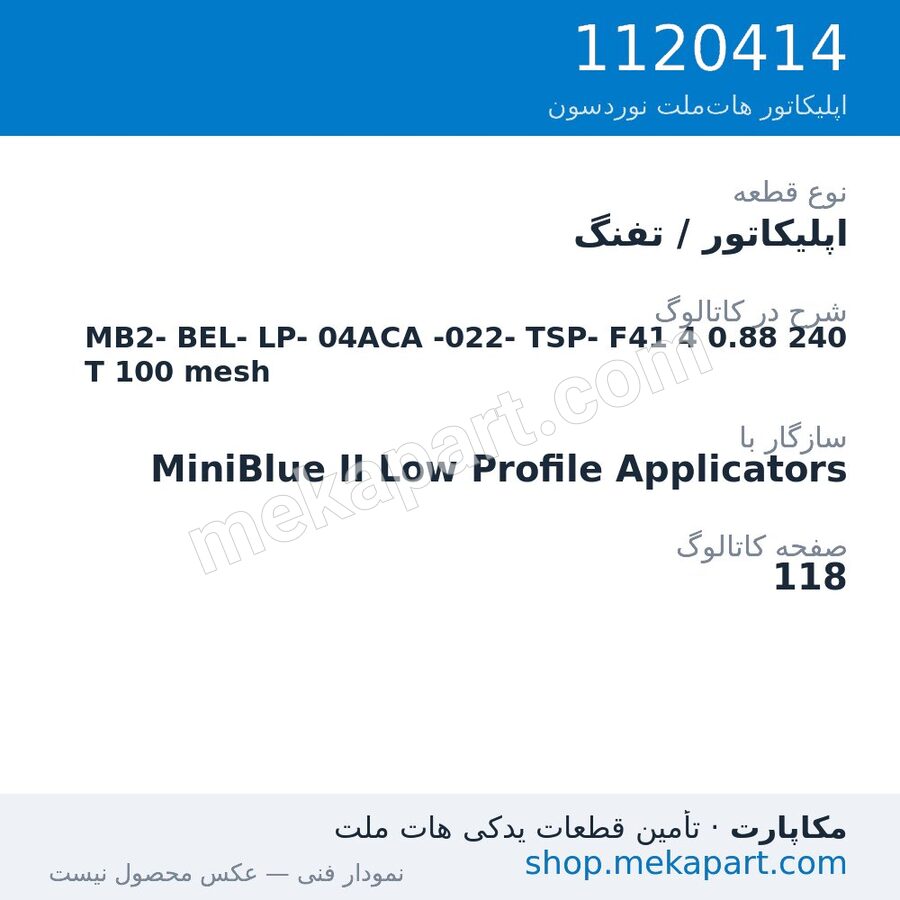 1120414
اپلیکاتور هات‌ملت نوردسون

نوع قطعه
اپلیکاتور / تفنگ

شرح در کاتالوگ
MB2- BEL- LP- 04ACA -022- TSP- F41 4 0.88 240 T 100 mesh

سازگار با
MiniBlue II Low Profile Applicators

صفحه کاتالوگ
118

mekapart.com

مکاپارت · تأمین قطعات یدکی هات ملت
shop.mekapart.com
نمودار فنی — عکس محصول نیست